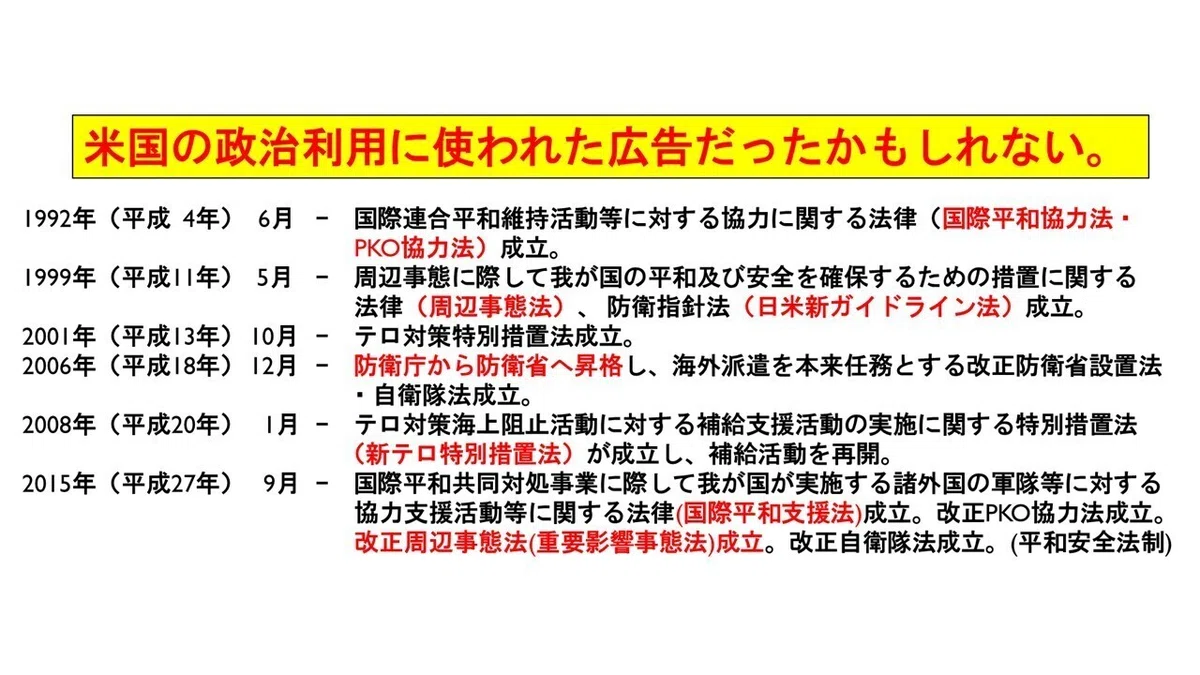 米国の政治利用に使われた広告だったかもしれない。

1992年（平成 4年） 6月 － 国際連合平和維持活動等に対する協力に関する法律（国際平和協力法・PKO協力法）成立。

1999年（平成11年） 5月 － 周辺事態に際して我が国の平和及び安全を確保するための措置に関する法律（周辺事態法）、防衛指針法（日米新ガイドライン法）成立。

2001年（平成13年） 10月 － テロ対策特別措置法成立。

2006年（平成18年） 12月 － 防衛庁から防衛省へ昇格し、海外派遣を本来任務とする改正防衛省設置法・自衛隊法成立。

2008年（平成20年） 1月 － テロ対策海上阻止活動に対する補給支援活動の実施に関する特別措置法（新テロ特別措置法）が成立し、補給活動を再開。

2015年（平成27年） 9月 － 国際平和共同対処事業に際して我が国が実施する諸外国の軍隊等に対する協力支援活動等に関する法律(国際平和支援法)成立。改正PKO協力法成立。改正周辺事態法(重要影響事態法)成立。改正自衛隊法成立。(平和安全法制)